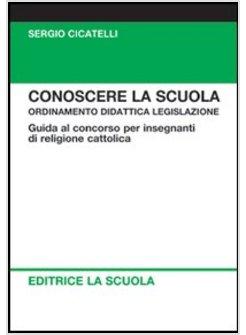 SERGIO CICATELLI

CONOSCERE LA SCUOLA
ORDINAMENTO DIDATTICA LEGISLAZIONE

Guida al concorso per insegnanti di religione cattolica

EDITRICE LA SCUOLA